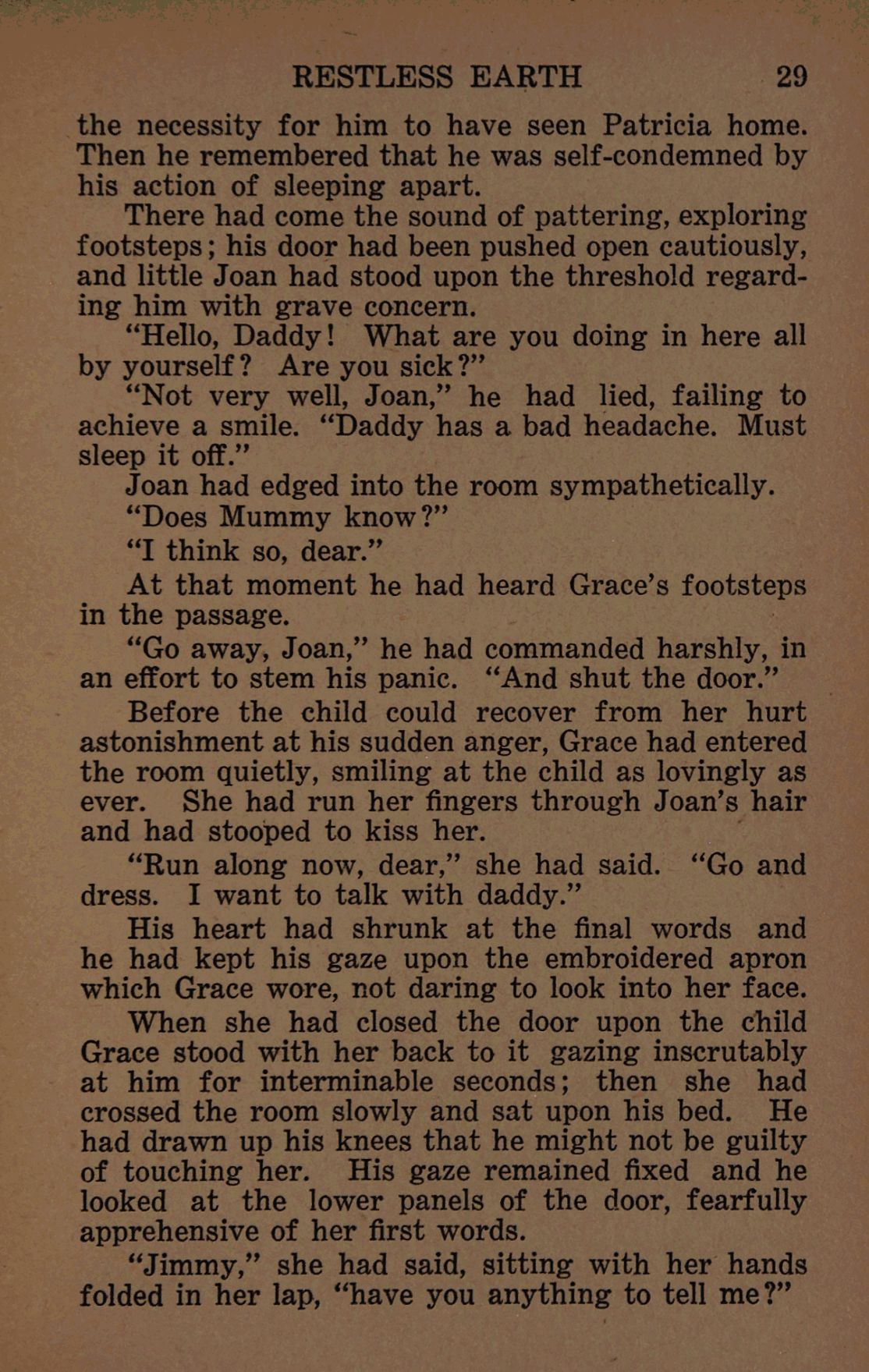 RESTLESS EARTH 29

the necessity for him to have seen Patricia home. Then he remembered that he was self-condemned by his action of sleeping apart.

There had come the sound of pattering, exploring footsteps; his door had been pushed open cautiously, and little Joan had stood upon the threshold regarding him with grave concern.

"Hello, Daddy! What are you doing in here all by yourself? Are you sick?"

"Not very well, Joan," he had lied, failing to achieve a smile. "Daddy has a bad headache. Must sleep it off."

Joan had edged into the room sympathetically.

"Does Mummy know?"

"I think so, dear."

At that moment he had heard Grace's footsteps in the passage.

"Go away, Joan," he had commanded harshly, in an effort to stem his panic. "And shut the door."

Before the child could recover from her hurt astonishment at his sudden anger, Grace had entered the room quietly, smiling at the child as lovingly as ever. She had run her fingers through Joan's hair and had stooped to kiss her.

"Run along now, dear," she had said. "Go and dress. I want to talk with daddy."

His heart had shrunk at the final words and he had kept his gaze upon the embroidered apron which Grace wore, not daring to look into her face.

When she had closed the door upon the child Grace stood with her back to it gazing inscrutably at him for interminable seconds; then she had crossed the room slowly and sat upon his bed. He had drawn up his knees that he might not be guilty of touching her. His gaze remained fixed and he looked at the lower panels of the door, fearfully apprehensive of her first words.

"Jimmy," she had said, sitting with her hands folded in her lap, "have you anything to tell me?"